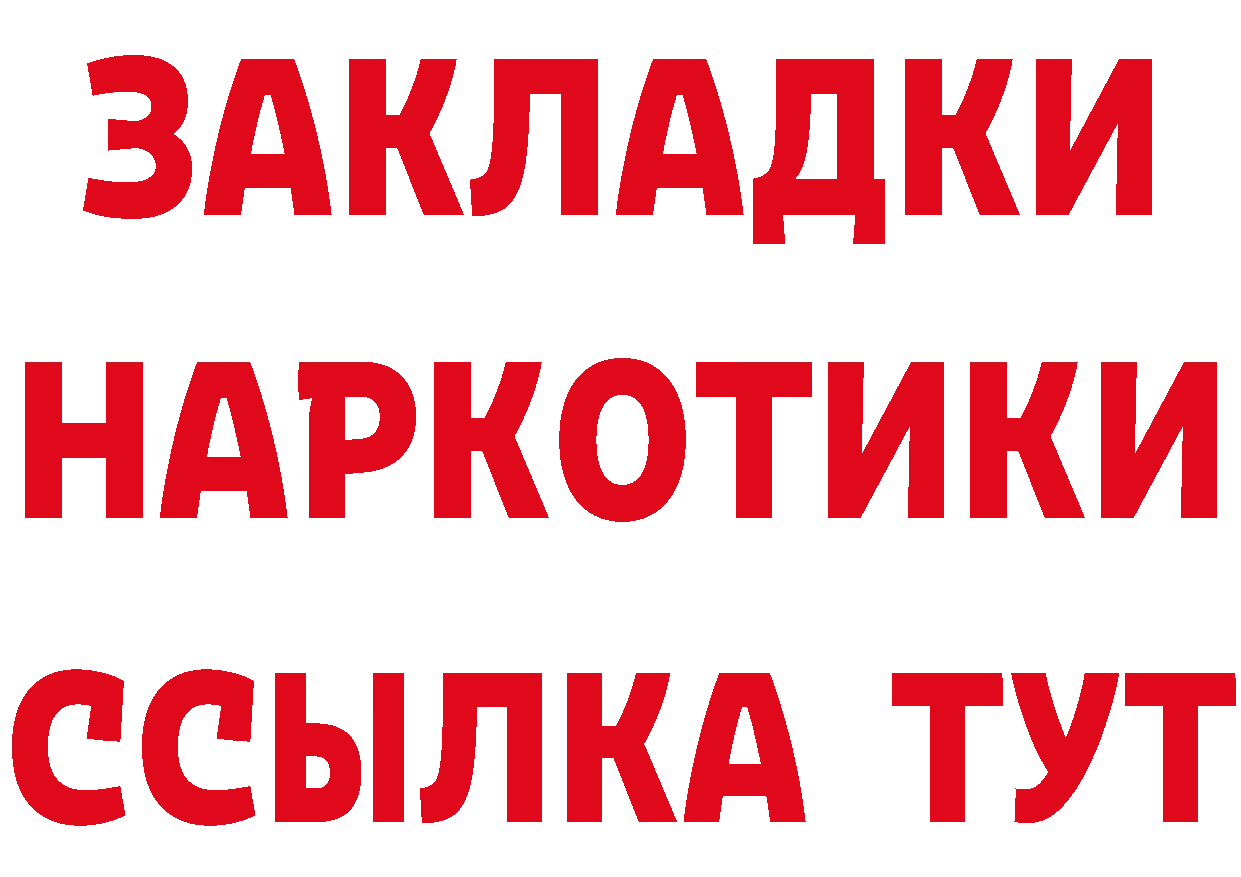 ЗАКЛАДКИ НАРКОТИКИ ССЫЛКА ТУТ